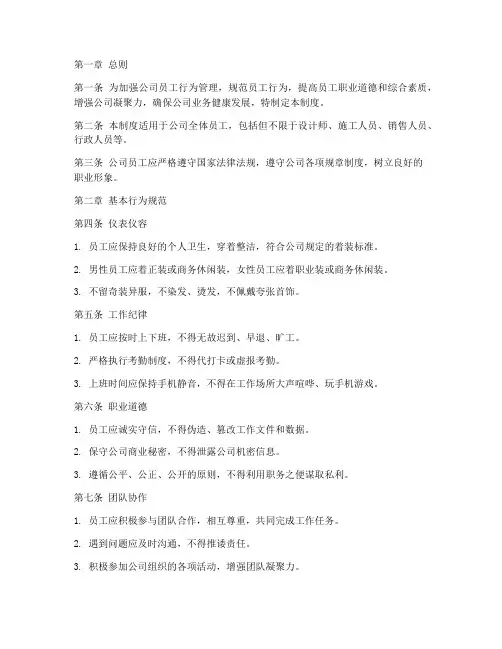 第一章 总则

第一条 为加强公司员工行为管理，规范员工行为，提高员工职业道德和综合素质，增强公司凝聚力，确保公司业务健康发展，特制定本制度。

第二条 本制度适用于公司全体员工，包括但不限于设计师、施工人员、销售人员、行政人员等。

第三条 公司员工应严格遵守国家法律法规，遵守公司各项规章制度，树立良好的职业形象。

第二章 基本行为规范

第四条 仪表仪容

1. 员工应保持良好的个人卫生，穿着整洁，符合公司规定的着装标准。

2. 男性员工应着正装或商务休闲装，女性员工应着职业装或商务休闲装。

3. 不留奇装异服，不染发、烫发，不佩戴夸张首饰。

第五条 工作纪律

1. 员工应按时上下班，不得无故迟到、早退、旷工。

2. 严格执行考勤制度，不得代打卡或虚报考勤。

3. 上班时间应保持手机静音，不得在工作场所大声喧哗、玩手机游戏。

第六条 职业道德

1. 员工应诚实守信，不得伪造、篡改工作文件和数据。

2. 保守公司商业秘密，不得泄露公司机密信息。

3. 遵循公平、公正、公开的原则，不得利用职务之便谋取私利。

第七条 团队协作

1. 员工应积极参与团队合作，相互尊重，共同完成工作任务。

2. 遇到问题应及时沟通，不得推诿责任。

3. 积极参加公司组织的各项活动，增强团队凝聚力。